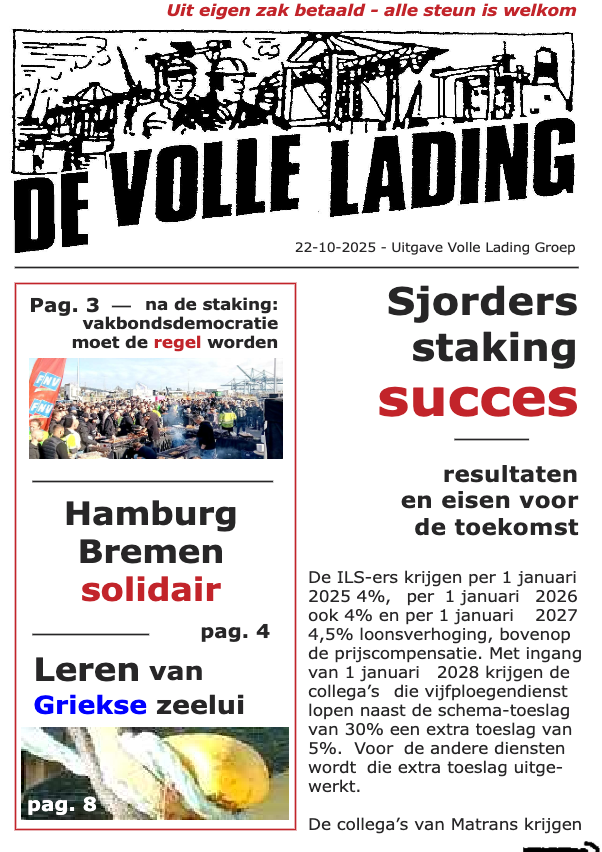 Uit eigen zak betaald - alle steun is welkom

DE VOLLE LADING

22-10-2025 - Uitgave Volle Lading Groep

Pag. 3 — na de staking: vakbondsdemocratie moet de regel worden

FNV
FNV

Hamburg Bremen solidair

pag. 4

Leren van Griekse zeelui

pag. 8

Sjorders staking succes

resultaten en eisen voor de toekomst

De ILS-ers krijgen per 1 januari 2025 4%, per 1 januari 2026 ook 4% en per 1 januari 2027 4,5% loonsverhoging, bovenop de prijscompensatie. Met ingang van 1 januari 2028 krijgen de collega's die vijfploegendienst lopen naast de schema-toeslag van 30% een extra toeslag van 5%. Voor de andere diensten wordt die extra toeslag uitgewerkt.

De collega's van Matrans krijgen